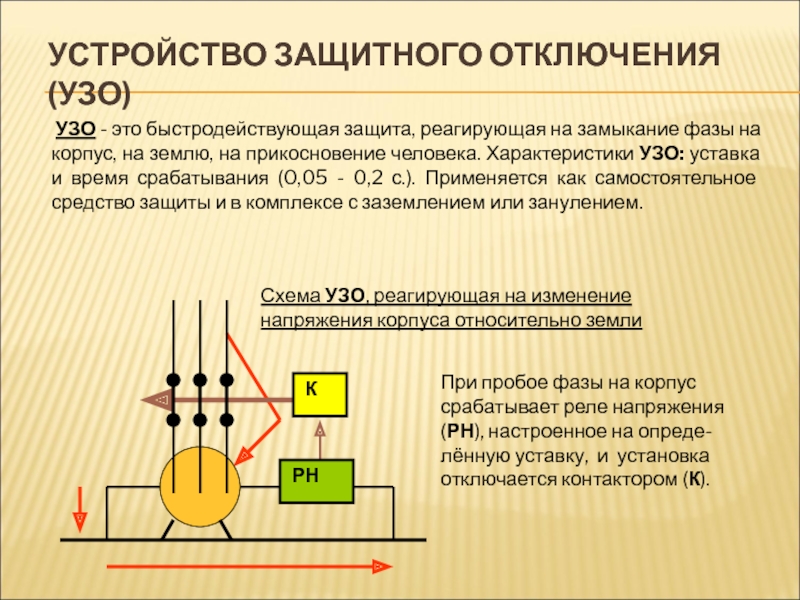 УСТРОЙСТВО ЗАЩИТНОГО ОТКЛЮЧЕНИЯ (УЗО)

УЗО - это быстродействующая защита, реагирующая на замыкание фазы на корпус, на землю, на прикосновение человека. Характеристики УЗО: уставка и время срабатывания (0,05 - 0,2 с.). Применяется как самостоятельное средство защиты и в комплексе с заземлением или занулением.

Схема УЗО, реагирующая на изменение напряжения корпуса относительно земли

К

РН

При пробое фазы на корпус срабатывает реле напряжения (РН), настроенное на определённую уставку, и установка отключается контактором (К).